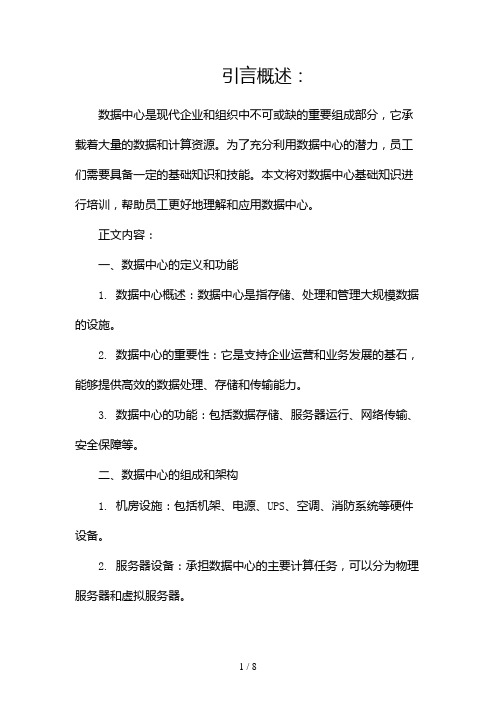 引言概述：

数据中心是现代企业和组织中不可或缺的重要组成部分，它承载着大量的数据和计算资源。为了充分利用数据中心的潜力，员工们需要具备一定的基础知识和技能。本文将对数据中心基础知识进行培训，帮助员工更好地理解和应用数据中心。

正文内容：

一、数据中心的定义和功能

1. 数据中心概述：数据中心是指存储、处理和管理大规模数据的设施。

2. 数据中心的重要性：它是支持企业运营和业务发展的基石，能够提供高效的数据处理、存储和传输能力。

3. 数据中心的功能：包括数据存储、服务器运行、网络传输、安全保障等。

二、数据中心的组成和架构

1. 机房设施：包括机架、电源、UPS、空调、消防系统等硬件设备。

2. 服务器设备：承担数据中心的主要计算任务，可以分为物理服务器和虚拟服务器。

1 / 8